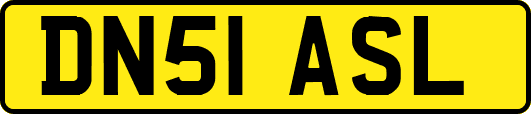 DN51 ASL